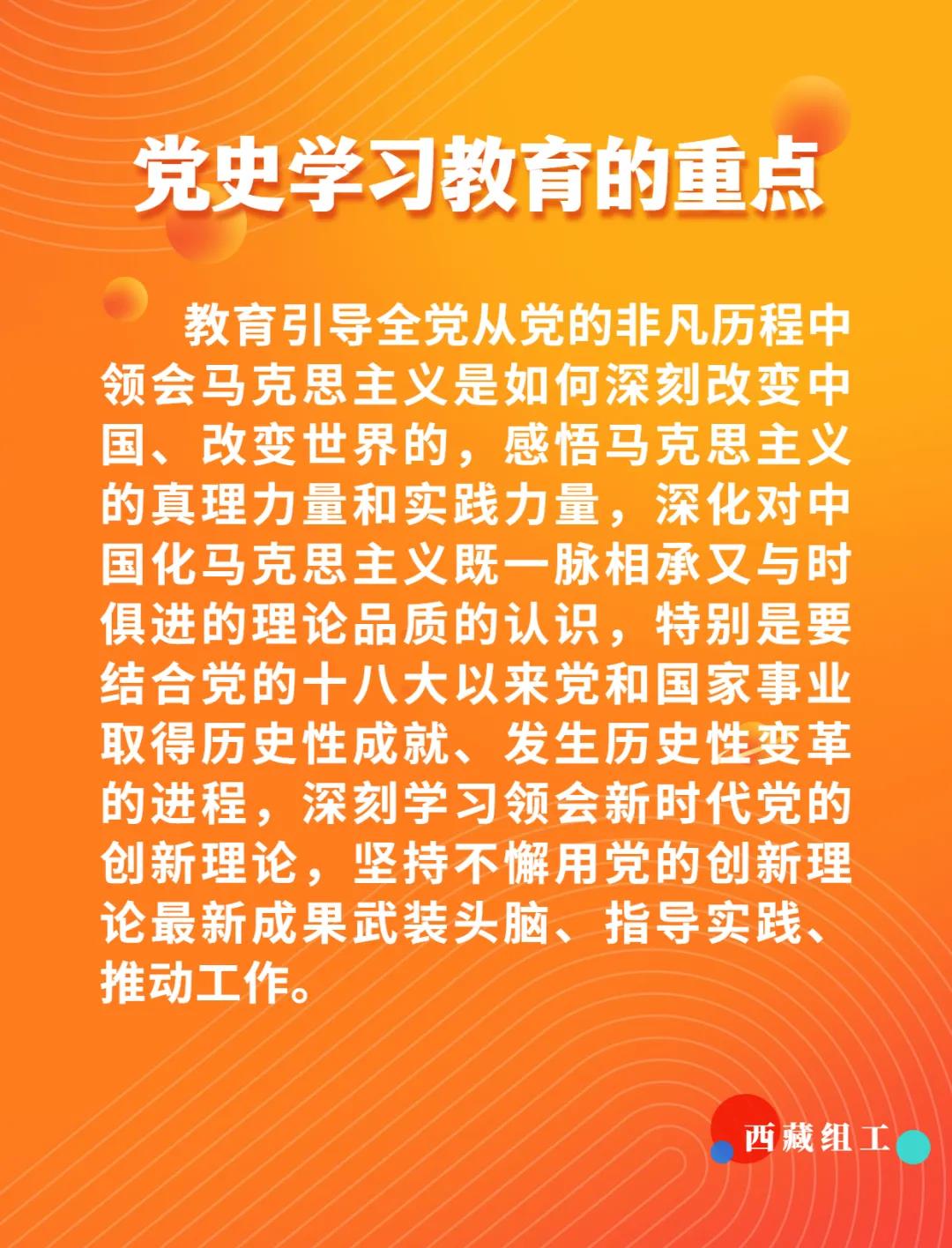 党史学习教育的重点

教育引导全党从党的非凡历程中领会马克思主义是如何深刻改变中国、改变世界的，感悟马克思主义的真理力量和实践力量，深化对中国化马克思主义既一脉相承又与时俱进的理论品质的认识，特别是要结合党的十八大以来党和国家事业取得历史性成就、发生历史性变革的进程，深刻学习领会新时代党的创新理论，坚持不懈用党的创新理论最新成果武装头脑、指导实践、推动工作。

西藏组工